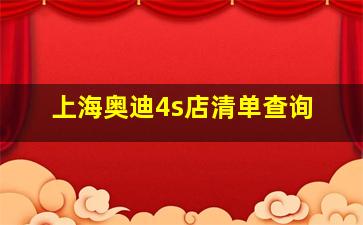 上海奥迪4s店清单查询